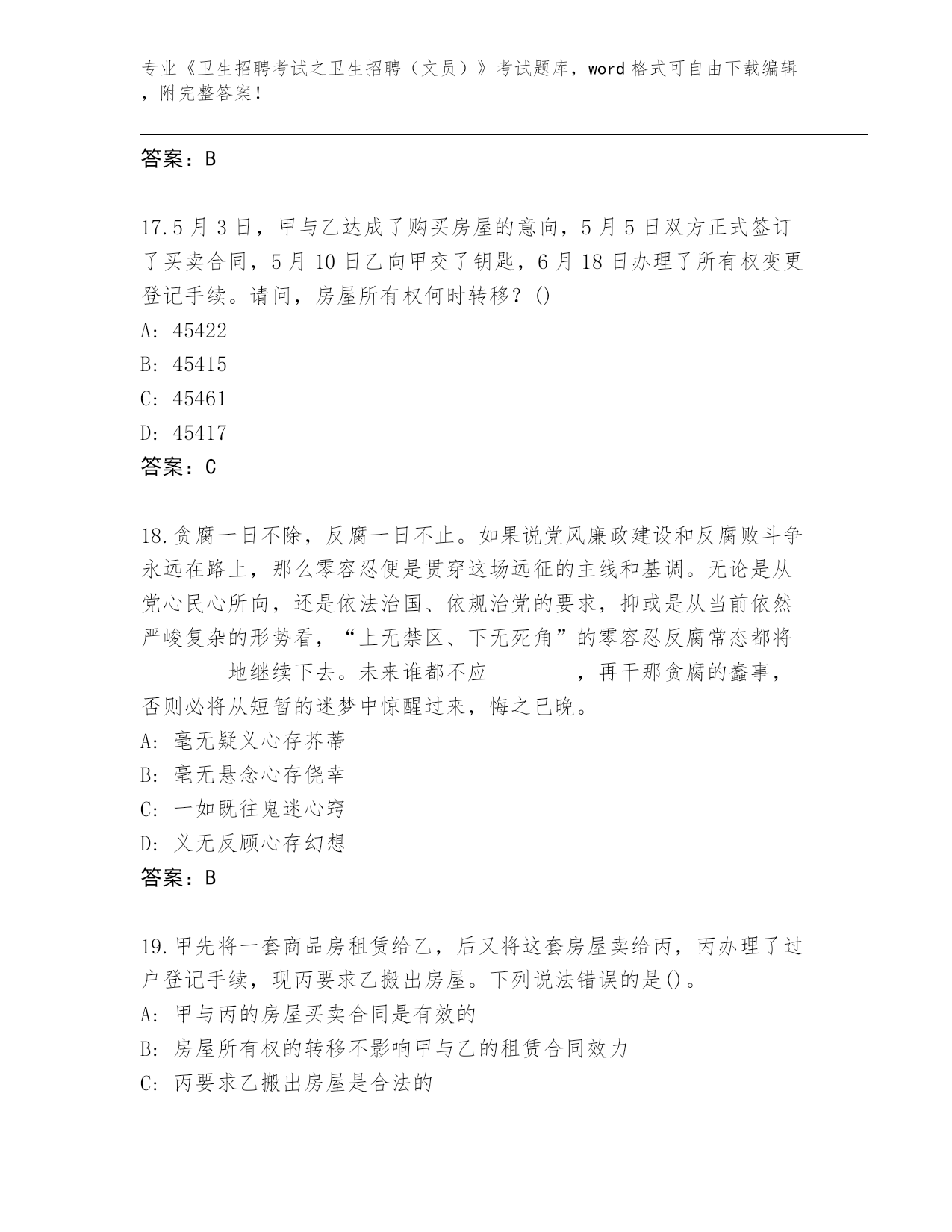 专业《卫生招聘考试之卫生招聘（文员）》考试题库，word 格式可自由下载编辑，附完整答案！

答案：B

17.5 月 3 日，甲与乙达成了购买房屋的意向，5 月 5 日双方正式签订了买卖合同，5 月 10 日乙向甲交了钥匙，6 月 18 日办理了所有权变更登记手续。请问，房屋所有权何时转移？()

A: 45422

B: 45415

C: 45461

D: 45417

答案：C

18.贪腐一日不除，反腐一日不止。如果说党风廉政建设和反腐败斗争永远在路上，那么零容忍便是贯穿这场远征的主线和基调。无论是从党心民心所向，还是依法治国、依规治党的要求，抑或是从当前依然严峻复杂的形势看，“上无禁区、下无死角”的零容忍反腐常态都将________地继续下去。未来谁都不应________，再干那贪腐的蠢事，否则必将从短暂的迷梦中惊醒过来，悔之已晚。

A: 毫无疑义心存芥蒂

B: 毫无悬念心存侥幸

C: 一如既往鬼迷心窍

D: 义无反顾心存幻想

答案：B

19.甲先将一套商品房租赁给乙，后又将这套房屋卖给丙，丙办理了过户登记手续，现丙要求乙搬出房屋。下列说法错误的是()。

A: 甲与丙的房屋买卖合同是有效的

B: 房屋所有权的转移不影响甲与乙的租赁合同效力

C: 丙要求乙搬出房屋是合法的